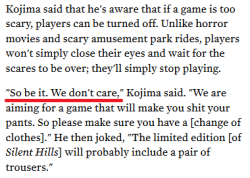 Kojima said that he's aware that if a game is too scary, players can be turned off. Unlike horror movies and scary amusement park rides, players won't simply close their eyes and wait for the scares to be over; they'll simply stop playing.

"So be it. We don't care," Kojima said. "We are aiming for a game that will make you shit your pants. So please make sure you have a [change of clothes]." He then joked, "The limited edition [of Silent Hills] will probably include a pair of trousers."